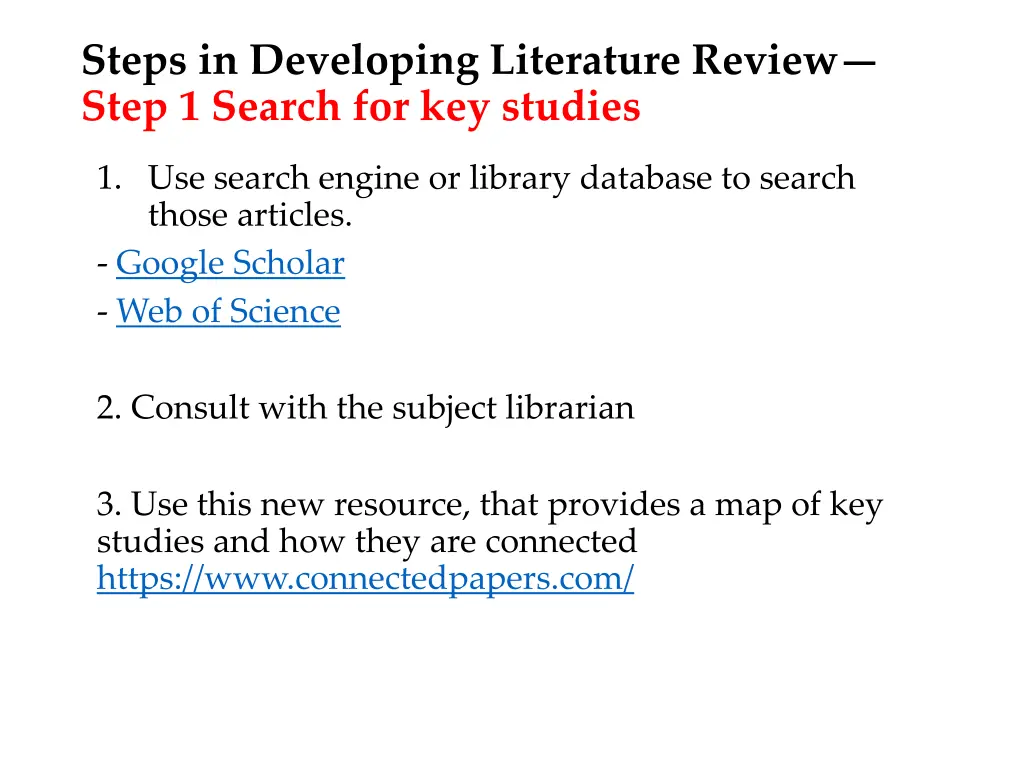 Steps in Developing Literature Review—
Step 1 Search for key studies

1. Use search engine or library database to search those articles.
- Google Scholar
- Web of Science

2. Consult with the subject librarian

3. Use this new resource, that provides a map of key studies and how they are connected
https://www.connectedpapers.com/